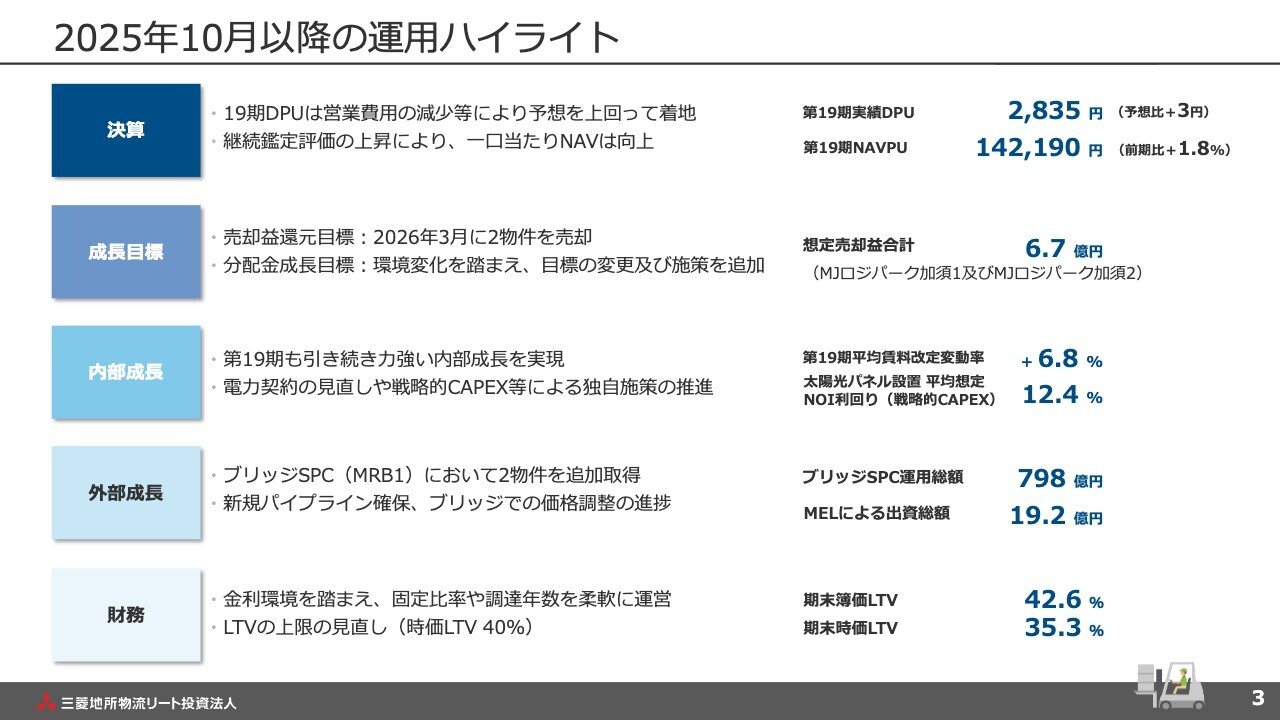 2025年10月以降の運用ハイライト

決算

・19期DPUは営業費用の減少等により予想を上回って着地
・継続鑑定評価の上昇により、一口当たりNAVは向上

第19期実績DPU 2,835 円 （予想比+3円）
第19期NAVPU 142,190 円 （前期比+1.8%）

成長目標

・売却益還元目標：2026年3月に2物件を売却
・分配金成長目標：環境変化を踏まえ、目標の変更及び施策を追加

想定売却益合計 6.7 億円
（MJロジパーク加須1及びMJロジパーク加須2）

内部成長

・第19期も引き続き力強い内部成長を実現
・電力契約の見直しや戦略的CAPEX等による独自施策の推進

第19期平均賃料改定変動率 + 6.8 %
太陽光パネル設置 平均想定 NOI利回り（戦略的CAPEX） 12.4 %

外部成長

・ブリッジSPC（MRB1）において2物件を追加取得
・新規パイプライン確保、ブリッジでの価格調整の進捗

ブリッジSPC運用総額 798 億円
MELによる出資総額 19.2 億円

財務

・金利環境を踏まえ、固定比率や調達年数を柔軟に運営
・LTVの上限の見直し（時価LTV 40%）

期末簿価LTV 42.6 %
期末時価LTV 35.3 %

三菱地所物流リート投資法人

3